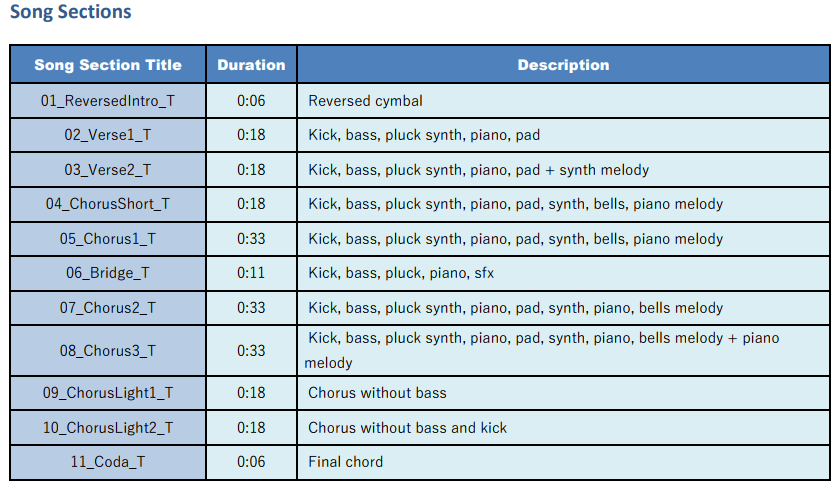 Song Sections

| Song Section Title | Duration | Description |
|---|---|---|
| 01_ReversedIntro_T | 0:06 | Reversed cymbal |
| 02_Verse1_T | 0:18 | Kick, bass, pluck synth, piano, pad |
| 03_Verse2_T | 0:18 | Kick, bass, pluck synth, piano, pad + synth melody |
| 04_ChorusShort_T | 0:18 | Kick, bass, pluck synth, piano, pad, synth, bells, piano melody |
| 05_Chorus1_T | 0:33 | Kick, bass, pluck synth, piano, pad, synth, bells, piano melody |
| 06_Bridge_T | 0:11 | Kick, bass, pluck, piano, sfx |
| 07_Chorus2_T | 0:33 | Kick, bass, pluck synth, piano, pad, synth, piano, bells melody |
| 08_Chorus3_T | 0:33 | Kick, bass, pluck synth, piano, pad, synth, piano, bells melody + piano melody |
| 09_ChorusLight1_T | 0:18 | Chorus without bass |
| 10_ChorusLight2_T | 0:18 | Chorus without bass and kick |
| 11_Coda_T | 0:06 | Final chord |